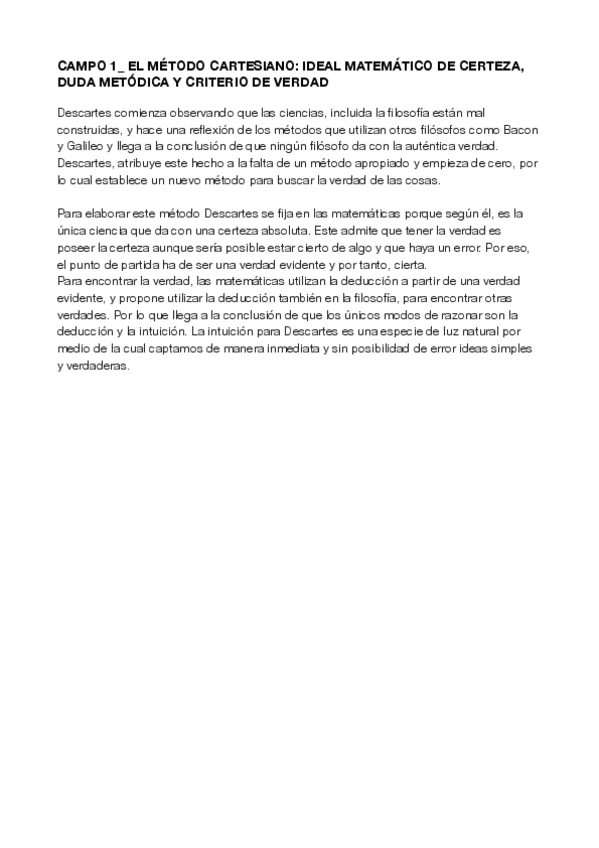 CAMPO 1_ EL MÉTODO CARTESIANO: IDEAL MATEMÁTICO DE CERTEZA, DUDA METÓDICA Y CRITERIO DE VERDAD

Descartes comienza observando que las ciencias, incluida la filosofía están mal construidas, y hace una reflexión de los métodos que utilizan otros filósofos como Bacon y Galileo y llega a la conclusión de que ningún filósofo da con la auténtica verdad. Descartes, atribuye este hecho a la falta de un método apropiado y empieza de cero, por lo cual establece un nuevo método para buscar la verdad de las cosas.

Para elaborar este método Descartes se fija en las matemáticas porque según él, es la única ciencia que da con una certeza absoluta. Este admite que tener la verdad es poseer la certeza aunque sería posible estar cierto de algo y que haya un error. Por eso, el punto de partida ha de ser una verdad evidente y por tanto, cierta.
Para encontrar la verdad, las matemáticas utilizan la deducción a partir de una verdad evidente, y propone utilizar la deducción también en la filosofía, para encontrar otras verdades. Por lo que llega a la conclusión de que los únicos modos de razonar son la deducción y la intuición. La intuición para Descartes es una especie de luz natural por medio de la cual captamos de manera inmediata y sin posibilidad de error ideas simples y verdaderas.